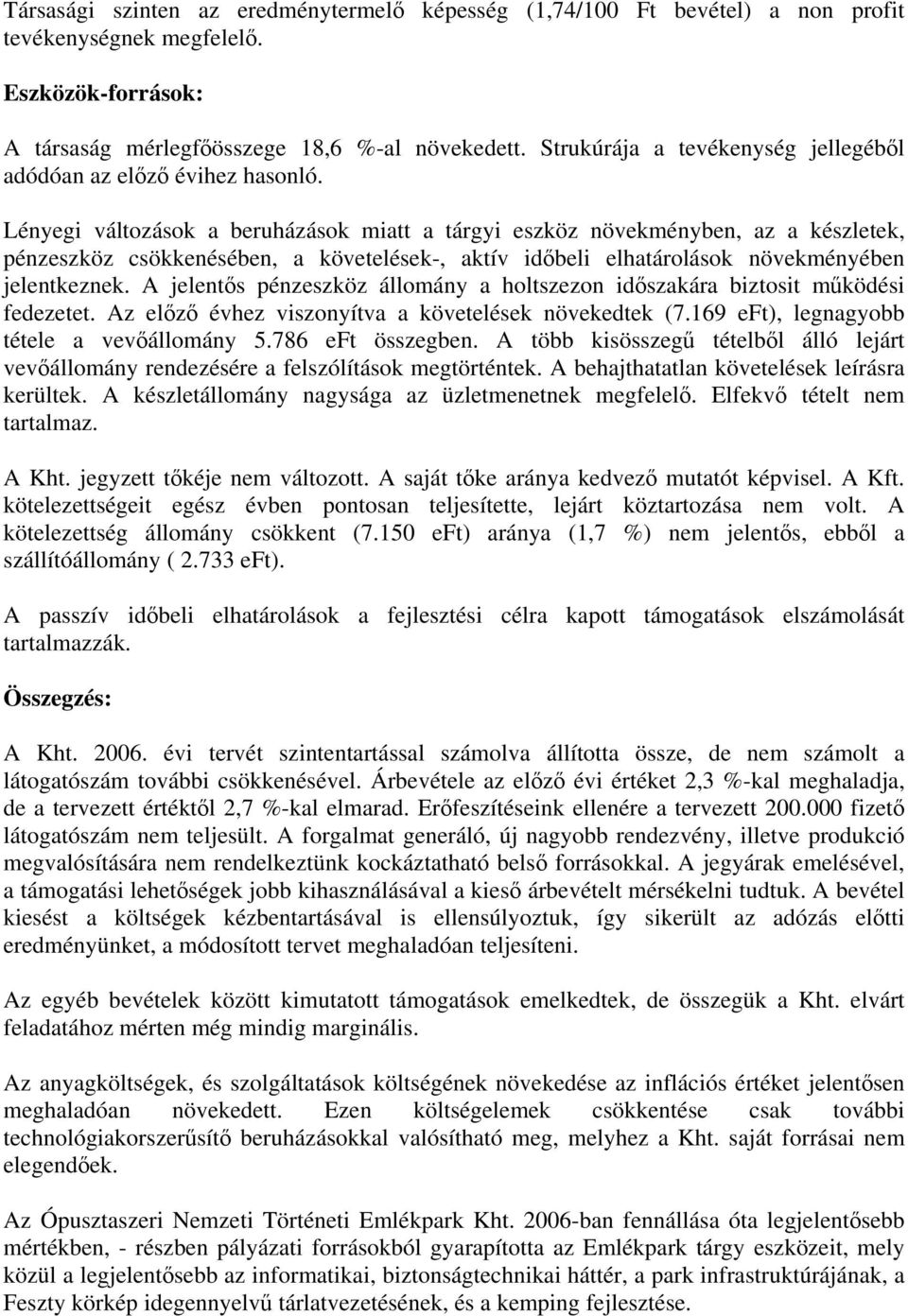 Társasági szinten az eredménytermelő képesség (1,74/100 Ft bevétel) a non profit tevékenységnek megfelelő.

Eszközök-források:

A társaság mérlegfőösszege 18,6 %-al növekedett. Strukúrája a tevékenység jellegéből adódóan az előző évihez hasonló.

Lényegi változások a beruházások miatt a tárgyi eszköz növekményben, az a készletek, pénzeszköz csökkenésében, a követelések-, aktív időbeli elhatárolások növekményében jelentkeznek. A jelentős pénzeszköz állomány a holtszezon időszakára biztosit működési fedezetet. Az előző évhez viszonyítva a követelések növekedtek (7.169 eFt), legnagyobb tétele a vevőállomány 5.786 eFt összegben. A több kisösszegű tételből álló lejárt vevőállomány rendezésére a felszólítások megtörténtek. A behajthatatlan követelések leírásra kerültek. A készletállomány nagysága az üzletmenetnek megfelelő. Elfekvő tételt nem tartalmaz.

A Kht. jegyzett tőkéje nem változott. A saját tőke aránya kedvező mutatót képvisel. A Kft. kötelezettségeit egész évben pontosan teljesítette, lejárt köztartozása nem volt. A kötelezettség állomány csökkent (7.150 eFt) aránya (1,7 %) nem jelentős, ebből a szállítóállomány ( 2.733 eFt).

A passzív időbeli elhatárolások a fejlesztési célra kapott támogatások elszámolását tartalmazzák.

Összegzés:

A Kht. 2006. évi tervét szintentartással számolva állította össze, de nem számolt a látogatószám további csökkenésével. Árbevétele az előző évi értéket 2,3 %-kal meghaladja, de a tervezett értéktől 2,7 %-kal elmarad. Erőfeszítéseink ellenére a tervezett 200.000 fizető látogatószám nem teljesült. A forgalmat generáló, új nagyobb rendezvény, illetve produkció megvalósítására nem rendelkeztünk kockáztatható belső forrásokkal. A jegyárak emelésével, a támogatási lehetőségek jobb kihasználásával a kieső árbevételt mérsékelni tudtuk. A bevétel kiesést a költségek kézbentartásával is ellensúlyoztuk, így sikerült az adózás előtti eredményünket, a módosított tervet meghaladóan teljesíteni.

Az egyéb bevételek között kimutatott támogatások emelkedtek, de összegük a Kht. elvárt feladatához mérten még mindig marginális.

Az anyagköltségek, és szolgáltatások költségének növekedése az inflációs értéket jelentősen meghaladóan növekedett. Ezen költségelemek csökkentése csak további technológiakorszerűsítő beruházásokkal valósítható meg, melyhez a Kht. saját forrásai nem elegendőek.

Az Ópusztaszeri Nemzeti Történeti Emlékpark Kht. 2006-ban fennállása óta legjelentősebb mértékben, - részben pályázati forrásokból gyarapította az Emlékpark tárgy eszközeit, mely közül a legjelentősebb az informatikai, biztonságtechnikai háttér, a park infrastruktúrájának, a Feszty körkép idegennyelvű tárlatvezetésének, és a kemping fejlesztése.